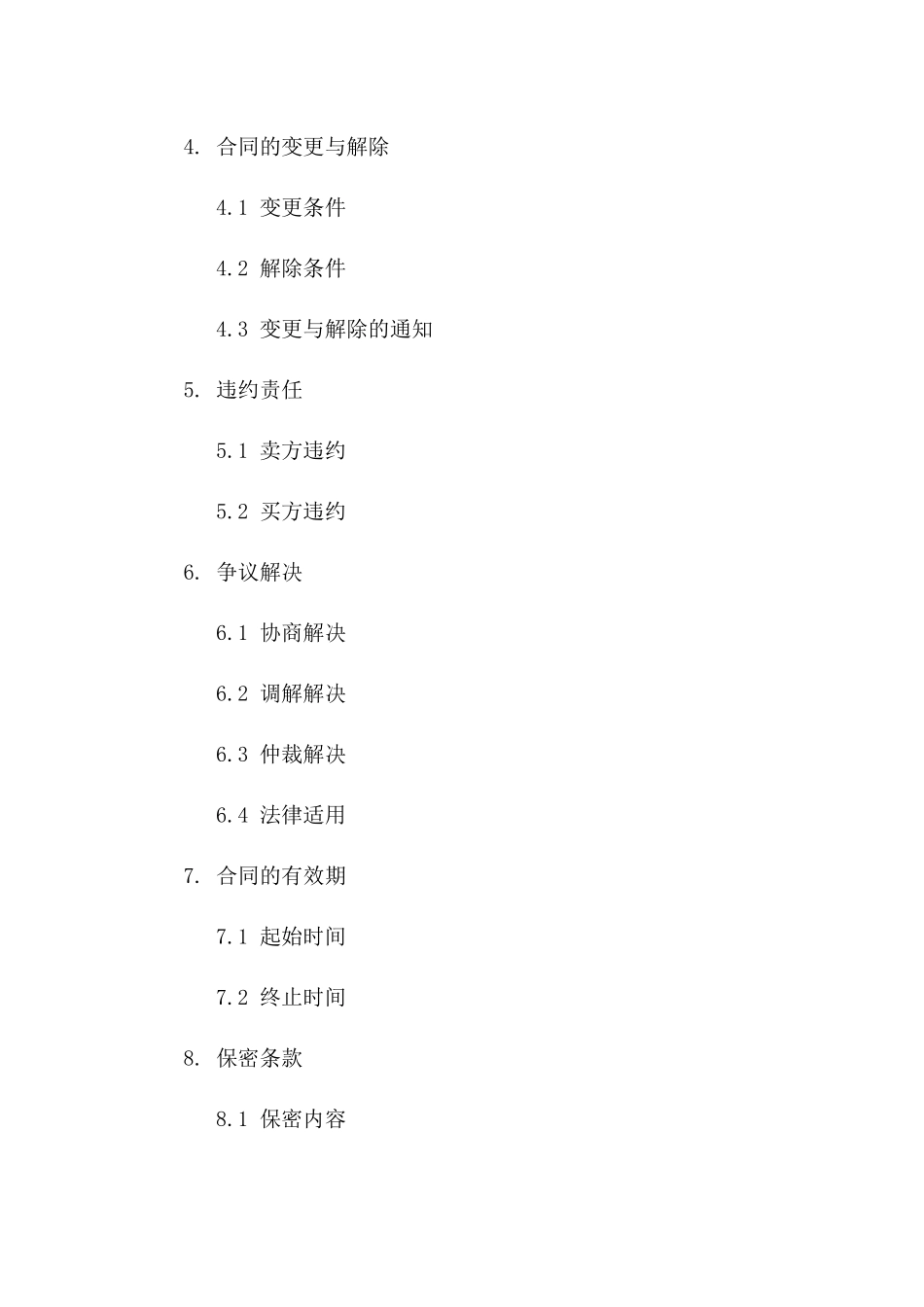 4. 合同的变更与解除

4.1 变更条件

4.2 解除条件

4.3 变更与解除的通知

5. 违约责任

5.1 卖方违约

5.2 买方违约

6. 争议解决

6.1 协商解决

6.2 调解解决

6.3 仲裁解决

6.4 法律适用

7. 合同的有效期

7.1 起始时间

7.2 终止时间

8. 保密条款

8.1 保密内容